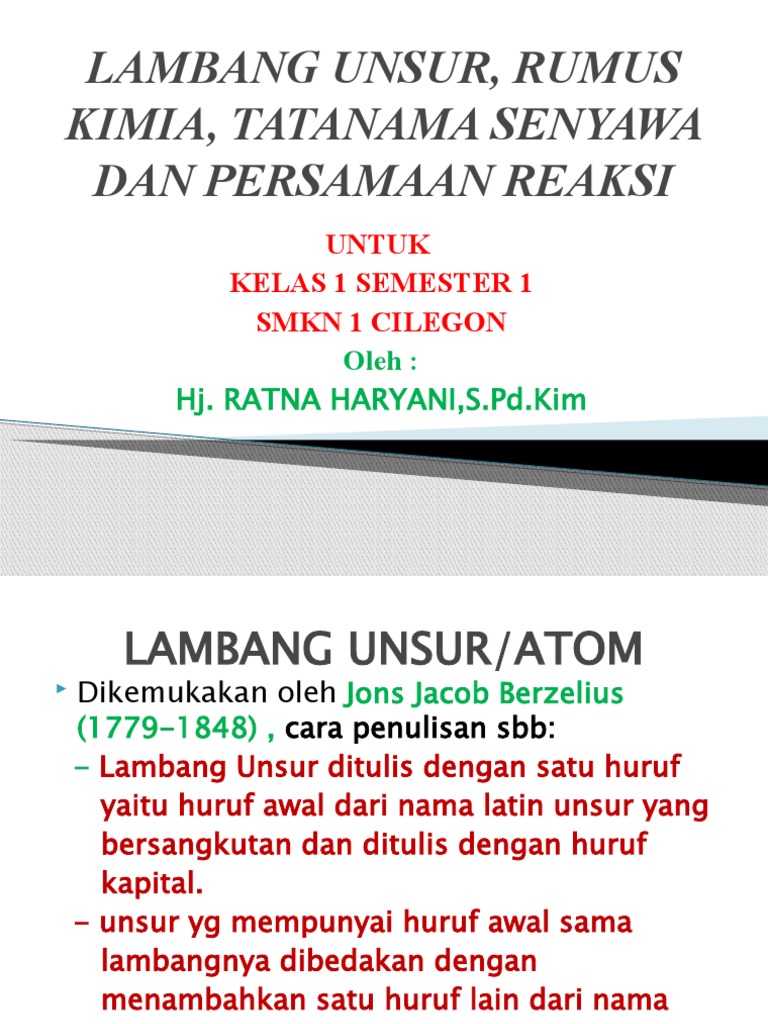 LAMBANG UNSUR, RUMUS KIMIA, TATANAMA SENYAWA DAN PERSAMAAN REAKSI

UNTUK
KELAS 1 SEMESTER 1
SMKN 1 CILEGON
Oleh :
Hj. RATNA HARYANI,S.Pd.Kim

LAMBANG UNSUR/ATOM

Dikemukakan oleh Jons Jacob Berzelius (1779-1848) , cara penulisan sbb:
- Lambang Unsur ditulis dengan satu huruf yaitu huruf awal dari nama latin unsur yang bersangkutan dan ditulis dengan huruf kapital.
- unsur yg mempunyai huruf awal sama lambangnya dibedakan dengan menambahkan satu huruf lain dari nama